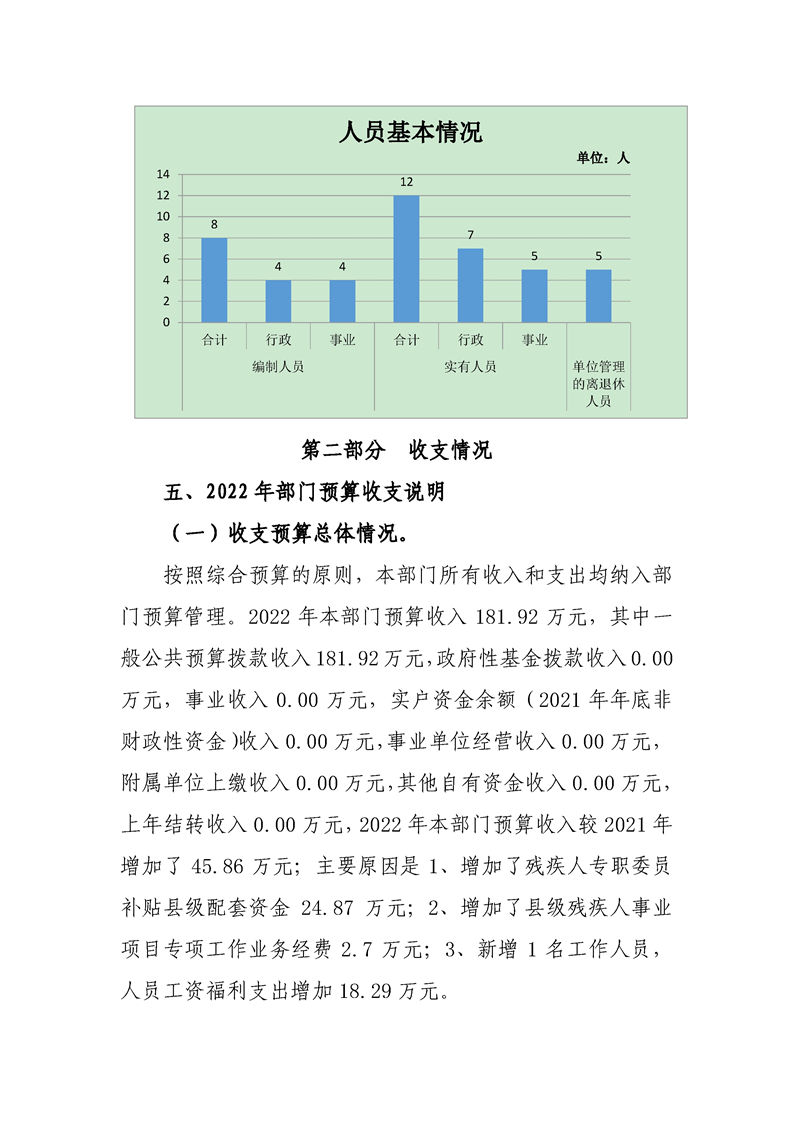 人员基本情况

单位：人

14
12
10
8
6
4
2
0

8
4
4
12
7
5
5

合计
行政
事业
合计
行政
事业

编制人员
实有人员
单位管理的离退休人员

第二部分 收支情况

五、2022年部门预算收支说明

（一）收支预算总体情况。

按照综合预算的原则，本部门所有收入和支出均纳入部门预算管理。2022年本部门预算收入181.92万元，其中一般公共预算拨款收入181.92万元，政府性基金拨款收入0.00万元，事业收入0.00万元，实户资金余额（2021年年底非财政性资金）收入0.00万元，事业单位经营收入0.00万元，附属单位上缴收入0.00万元，其他自有资金收入0.00万元，上年结转收入0.00万元，2022年本部门预算收入较2021年增加了45.86万元；主要原因是1、增加了残疾人专职委员补贴县级配套资金24.87万元；2、增加了县级残疾人事业项目专项工作业务经费2.7万元；3、新增1名工作人员，人员工资福利支出增加18.29万元。